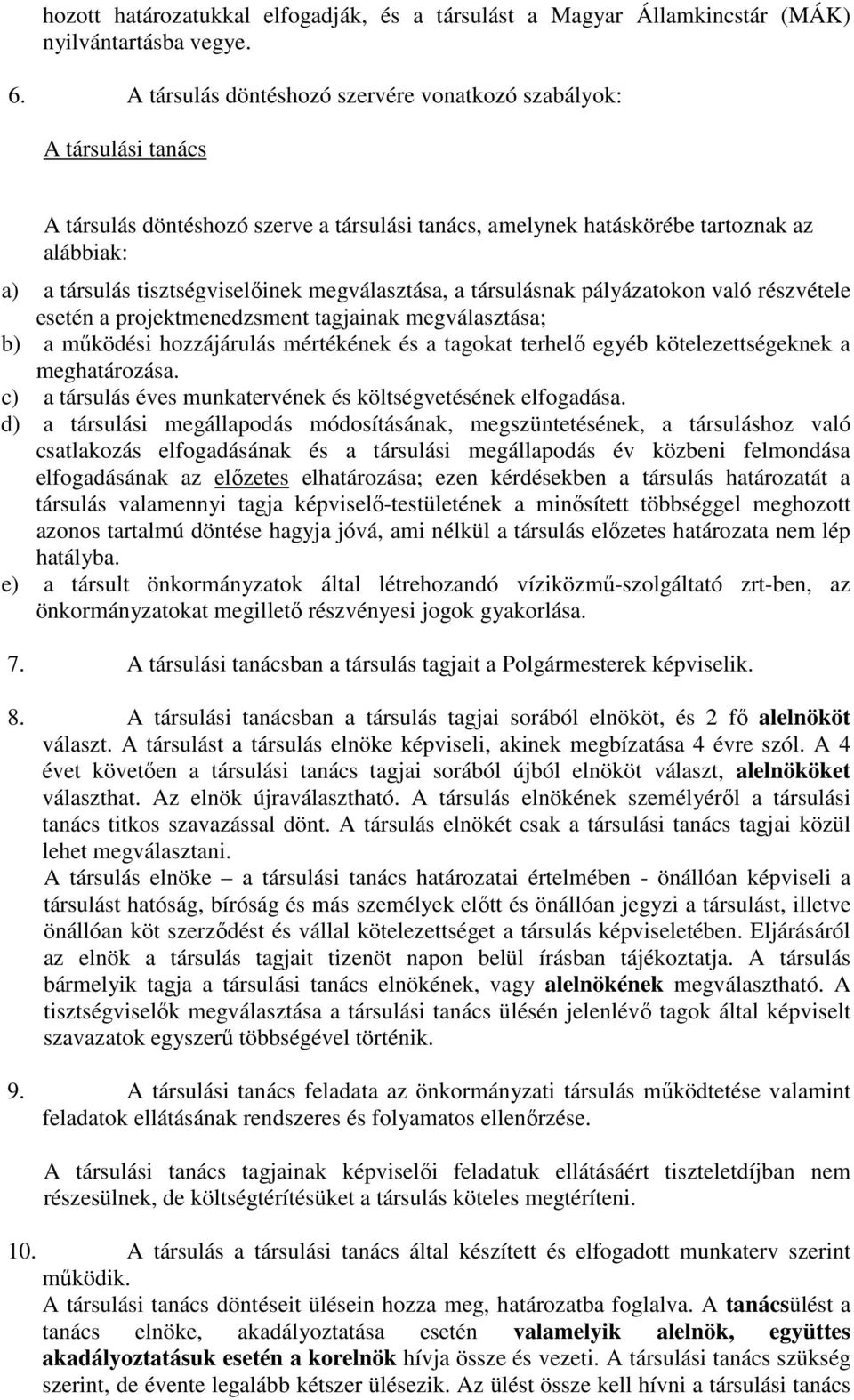 hozott határozatukkal elfogadják, és a társulást a Magyar Államkincstár (MÁK) nyilvántartásba vegye.

6. A társulás döntéshozó szervére vonatkozó szabályok:

A társulási tanács

A társulás döntéshozó szerve a társulási tanács, amelynek hatáskörébe tartoznak az alábbiak:

a) a társulás tisztségviselőinek megválasztása, a társulásnak pályázatokon való részvétele esetén a projektmenedzsment tagjainak megválasztása;
b) a működési hozzájárulás mértékének és a tagokat terhelő egyéb kötelezettségeknek a meghatározása.
c) a társulás éves munkatervének és költségvetésének elfogadása.
d) a társulási megállapodás módosításának, megszüntetésének, a társuláshoz való csatlakozás elfogadásának és a társulási megállapodás év közbeni felmondása elfogadásának az előzetes elhatározása; ezen kérdésekben a társulás határozatát a társulás valamennyi tagja képviselő-testületének a minősített többséggel meghozott azonos tartalmú döntése hagyja jóvá, ami nélkül a társulás előzetes határozata nem lép hatályba.
e) a társult önkormányzatok által létrehozandó víziközmű-szolgáltató zrt-ben, az önkormányzatokat megillető részvényesi jogok gyakorlása.

7. A társulási tanácsban a társulás tagjait a Polgármesterek képviselik.

8. A társulási tanácsban a társulás tagjai sorából elnököt, és 2 fő alelnököt választ. A társulást a társulás elnöke képviseli, akinek megbízatása 4 évre szól. A 4 évet követően a társulási tanács tagjai sorából újból elnököt választ, alelnököket választhat. Az elnök újraválasztható. A társulás elnökének személyéről a társulási tanács titkos szavazással dönt. A társulás elnökét csak a társulási tanács tagjai közül lehet megválasztani.
A társulás elnöke – a társulási tanács határozatai értelmében - önállóan képviseli a társulást hatóság, bíróság és más személyek előtt és önállóan jegyzi a társulást, illetve önállóan köt szerződést és vállal kötelezettséget a társulás képviseletében. Eljárásáról az elnök a társulás tagjait tizenöt napon belül írásban tájékoztatja. A társulás bármelyik tagja a társulási tanács elnökének, vagy alelnökének megválasztható. A tisztségviselők megválasztása a társulási tanács ülésén jelenlévő tagok által képviselt szavazatok egyszerű többségével történik.

9. A társulási tanács feladata az önkormányzati társulás működtetése valamint feladatok ellátásának rendszeres és folyamatos ellenőrzése.

A társulási tanács tagjainak képviselői feladatuk ellátásáért tiszteletdíjban nem részesülnek, de költségtérítésüket a társulás köteles megtéríteni.

10. A társulás a társulási tanács által készített és elfogadott munkaterv szerint működik.
A társulási tanács döntéseit ülésein hozza meg, határozatba foglalva. A tanácsülést a tanács elnöke, akadályoztatása esetén valamelyik alelnök, együttes akadályoztatásuk esetén a korelnök hívja össze és vezeti. A társulási tanács szükség szerint, de évente legalább kétszer ülésezik. Az ülést össze kell hívni a társulási tanács